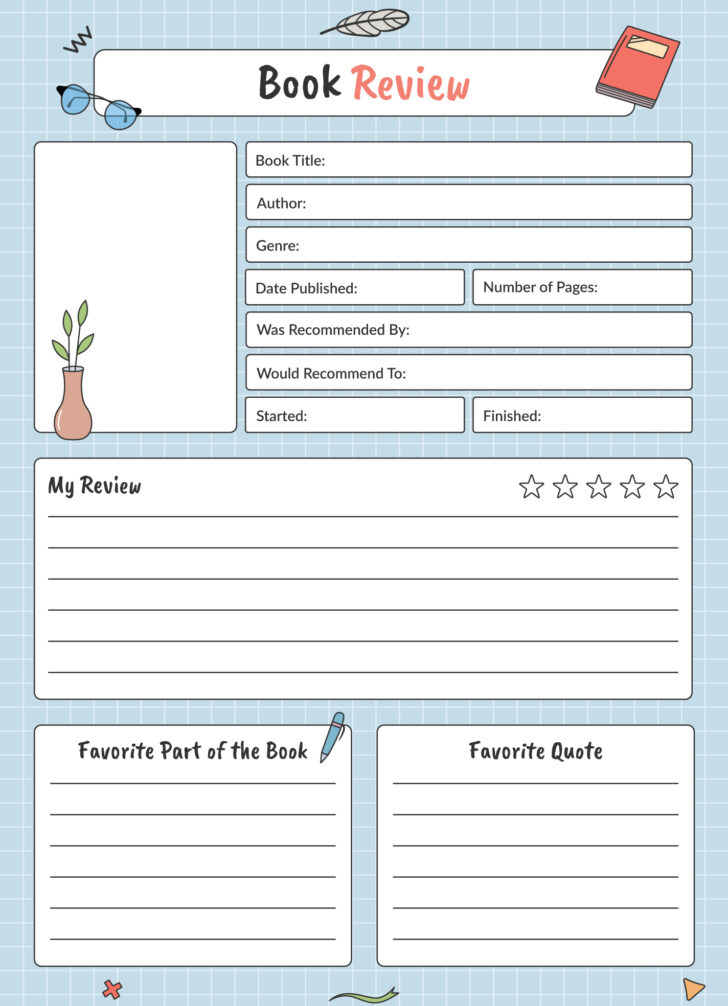 Book Review

Book Title:

Author:

Genre:

Date Published:

Number of Pages:

Was Recommended By:

Would Recommend To:

Started:

Finished:

My Review

Favorite Part of the Book

Favorite Quote